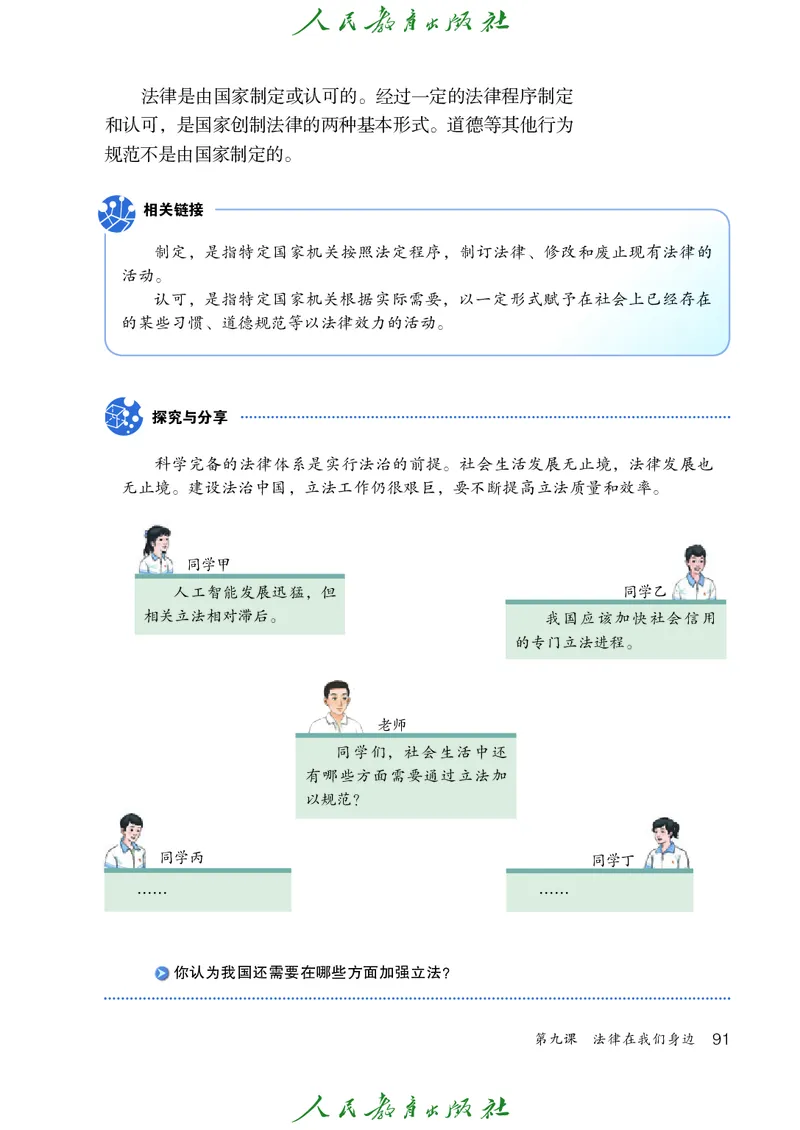 人民教育出版社

法律是由国家制定或认可的。经过一定的法律程序制定和认可，是国家创制法律的两种基本形式。道德等其他行为规范不是由国家制定的。

相关链接

制定，是指特定国家机关按照法定程序，制订法律、修改和废止现有法律的活动。

认可，是指特定国家机关根据实际需要，以一定形式赋予在社会上已经存在的某些习惯、道德规范等以法律效力的活动。

探究与分享

科学完备的法律体系是实行法治的前提。社会生活发展无止境，法律发展也无止境。建设法治中国，立法工作仍很艰巨，要不断提高立法质量和效率。

同学甲

人工智能发展迅猛，但相关立法相对滞后。

同学乙

我国应该加快社会信用的专门立法进程。

老师

同学们，社会生活中还有哪些方面需要通过立法加以规范？

同学丙

……

同学丁

……

你认为我国还需要在哪些方面加强立法？

第九课　法律在我们身边　91

人民教育出版社